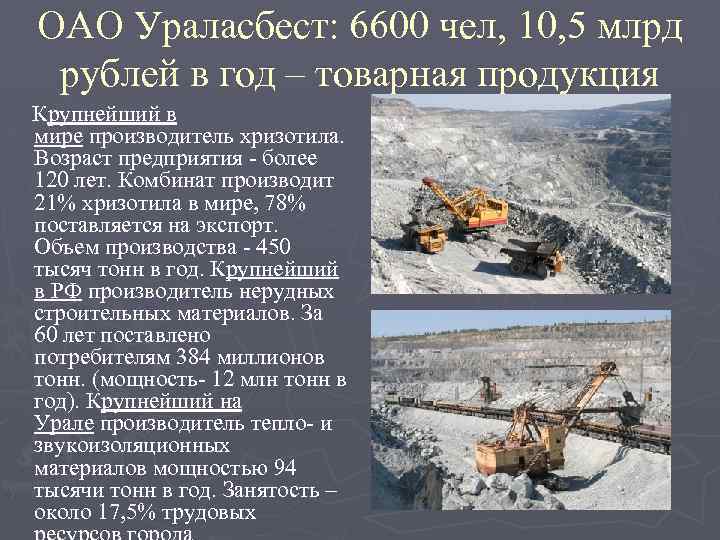 ОАО Ураласбест: 6600 чел, 10,5 млрд рублей в год – товарная продукция

Крупнейший в мире производитель хризотила. Возраст предприятия - более 120 лет. Комбинат производит 21% хризотила в мире, 78% поставляется на экспорт. Объем производства - 450 тысяч тонн в год. Крупнейший в РФ производитель нерудных строительных материалов. За 60 лет поставлено потребителям 384 миллионов тонн. (мощность- 12 млн тонн в год). Крупнейший на Урале производитель тепло- и звукоизоляционных материалов мощностью 94 тысячи тонн в год. Занятость – около 17,5% трудовых ресурсов города.